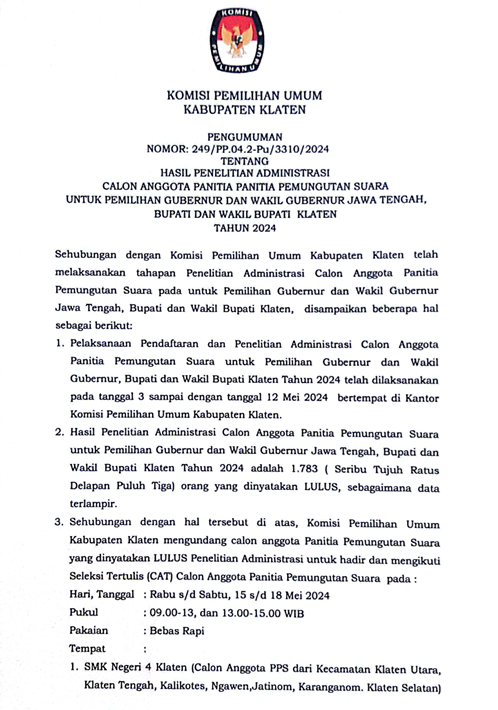 KOMISI PEMILIHAN UMUM

KOMISI PEMILIHAN UMUM
KABUPATEN KLATEN

PENGUMUMAN
NOMOR: 249/PP.04.2-Pu/3310/2024
TENTANG
HASIL PENELITIAN ADMINISTRASI
CALON ANGGOTA PANITIA PANITIA PEMUNGUTAN SUARA
UNTUK PEMILIHAN GUBERNUR DAN WAKIL GUBERNUR JAWA TENGAH,
BUPATI DAN WAKIL BUPATI KLATEN
TAHUN 2024

Sehubungan dengan Komisi Pemilihan Umum Kabupaten Klaten telah melaksanakan tahapan Penelitian Administrasi Calon Anggota Panitia Pemungutan Suara pada untuk Pemilihan Gubernur dan Wakil Gubernur Jawa Tengah, Bupati dan Wakil Bupati Klaten, disampaikan beberapa hal sebagai berikut:

1. Pelaksanaan Pendaftaran dan Penelitian Administrasi Calon Anggota Panitia Pemungutan Suara untuk Pemilihan Gubernur dan Wakil Gubernur, Bupati dan Wakil Bupati Klaten Tahun 2024 telah dilaksanakan pada tanggal 3 sampai dengan tanggal 12 Mei 2024 bertempat di Kantor Komisi Pemilihan Umum Kabupaten Klaten.

2. Hasil Penelitian Administrasi Calon Anggota Panitia Pemungutan Suara untuk Pemilihan Gubernur dan Wakil Gubernur Jawa Tengah, Bupati dan Wakil Bupati Klaten Tahun 2024 adalah 1.783 ( Seribu Tujuh Ratus Delapan Puluh Tiga) orang yang dinyatakan LULUS, sebagaimana data terlampir.

3. Sehubungan dengan hal tersebut di atas, Komisi Pemilihan Umum Kabupaten Klaten mengundang calon anggota Panitia Pemungutan Suara yang dinyatakan LULUS Penelitian Administrasi untuk hadir dan mengikuti Seleksi Tertulis (CAT) Calon Anggota Panitia Pemungutan Suara pada :

Hari, Tanggal : Rabu s/d Sabtu, 15 s/d 18 Mei 2024
Pukul : 09.00-13, dan 13.00-15.00 WIB
Pakaian : Bebas Rapi
Tempat :

1. SMK Negeri 4 Klaten (Calon Anggota PPS dari Kecamatan Klaten Utara, Klaten Tengah, Kalikotes, Ngawen,Jatinom, Karanganom. Klaten Selatan)